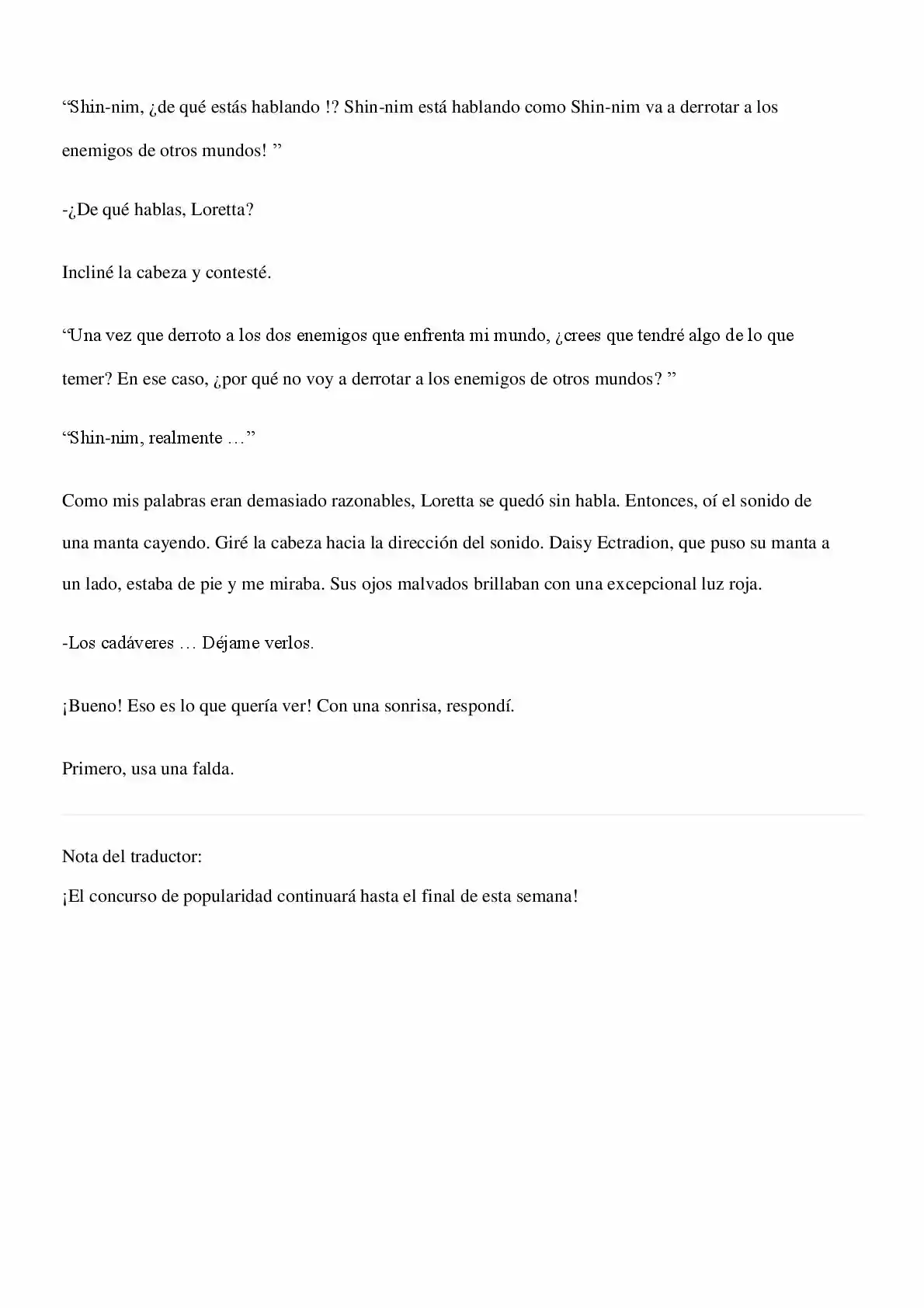 “Shin-nim, ¿de qué estás hablando !? Shin-nim está hablando como Shin-nim va a derrotar a los enemigos de otros mundos! ”

-¿De qué hablas, Loretta?

Incliné la cabeza y contesté.

“Una vez que derroto a los dos enemigos que enfrenta mi mundo, ¿crees que tendré algo de lo que temer? En ese caso, ¿por qué no voy a derrotar a los enemigos de otros mundos? ”

“Shin-nim, realmente …”

Como mis palabras eran demasiado razonables, Loretta se quedó sin habla. Entonces, oí el sonido de una manta cayendo. Giré la cabeza hacia la dirección del sonido. Daisy Ectradion, que puso su manta a un lado, estaba de pie y me miraba. Sus ojos malvados brillaban con una excepcional luz roja.

-Los cadáveres … Déjame verlos.

¡Bueno! Eso es lo que quería ver! Con una sonrisa, respondí.

Primero, usa una falda.

Nota del traductor:
¡El concurso de popularidad continuará hasta el final de esta semana!